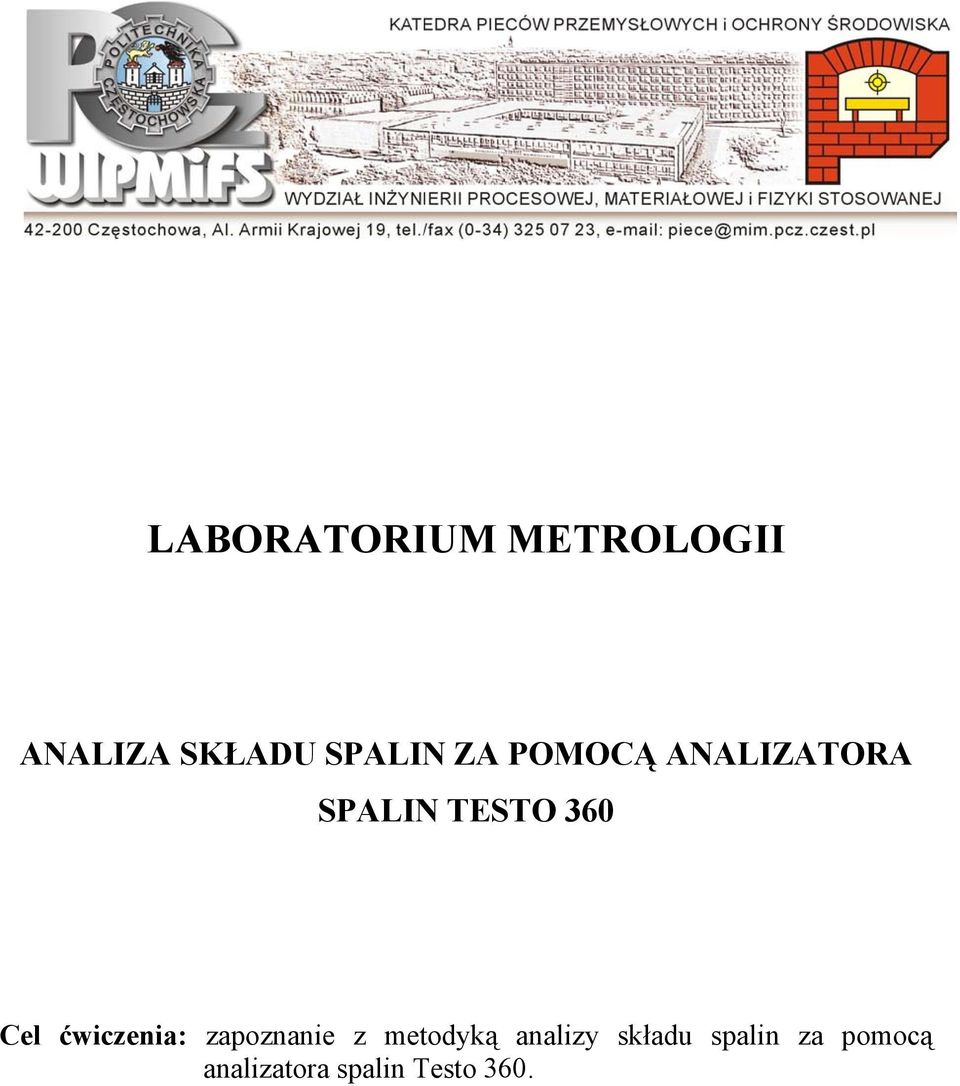 PCz POLITECHNIKA CZĘSTOCHOWSKA WIPMiFS

KATEDRA PIECÓW PRZEMYSŁOWYCH i OCHRONY ŚRODOWISKA

WYDZIAŁ INŻYNIERII PROCESOWEJ, MATERIAŁOWEJ i FIZYKI STOSOWANEJ

42-200 Częstochowa, Al. Armii Krajowej 19, tel./fax (0-34) 325 07 23, e-mail: piece@mim.pcz.czest.pl

LABORATORIUM METROLOGII

ANALIZA SKŁADU SPALIN ZA POMOCĄ ANALIZATORA SPALIN TESTO 360

Cel ćwiczenia: zapoznanie z metodyką analizy składu spalin za pomocą analizatora spalin Testo 360.